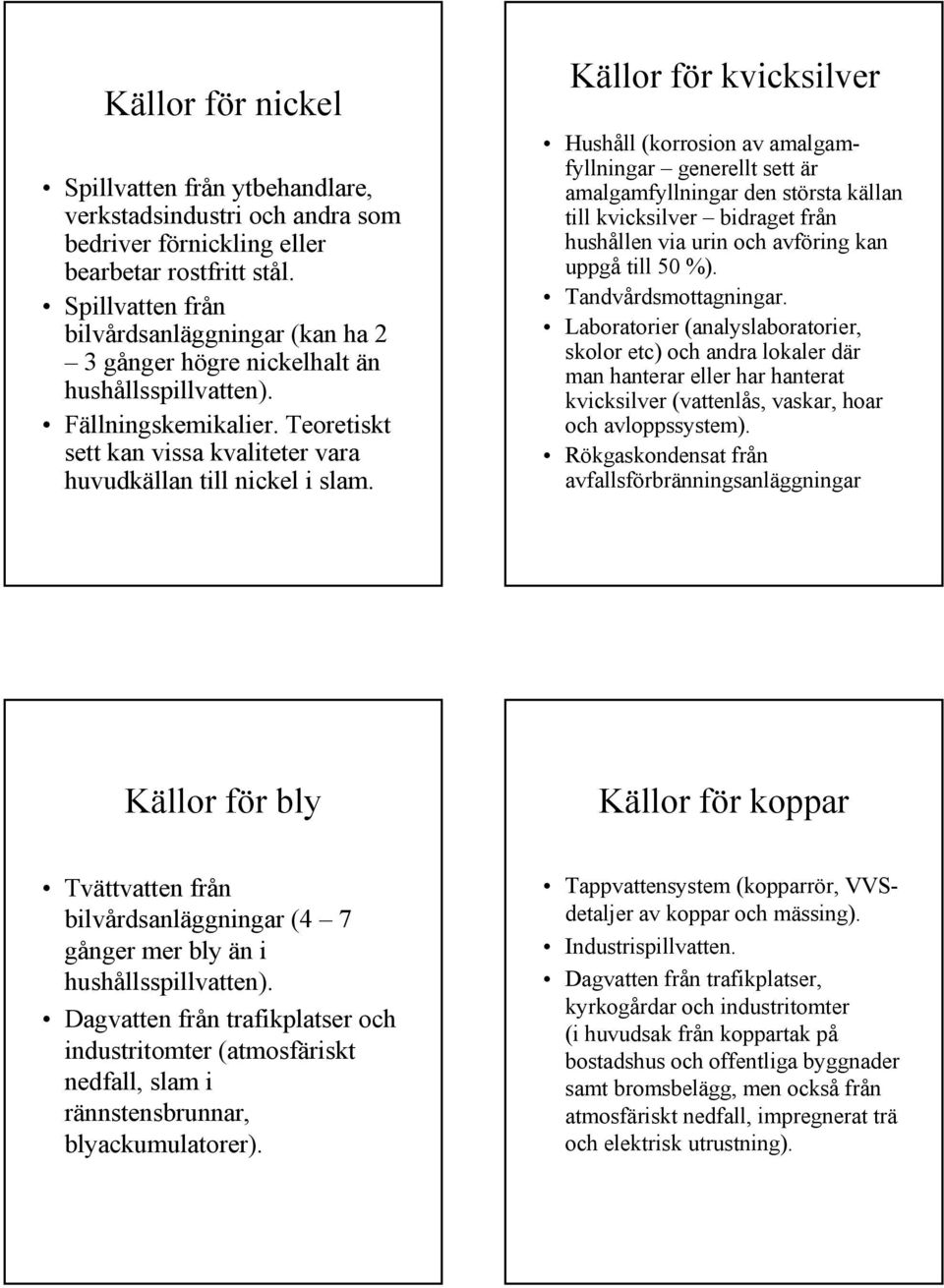 Källor för nickel

• Spillvatten från ytbehandlare, verkstadsindustri och andra som bedriver förnickling eller bearbetar rostfritt stål.
• Spillvatten från bilvårdsanläggningar (kan ha 2 – 3 gånger högre nickelhalt än hushållsspillvatten).
• Fällningskemikalier. Teoretiskt sett kan vissa kvaliteter vara huvudkällan till nickel i slam.

Källor för kvicksilver

• Hushåll (korrosion av amalgamfyllningar – generellt sett är amalgamfyllningar den största källan till kvicksilver – bidraget från hushållen via urin och avföring kan uppgå till 50 %).
• Tandvårdsmottagningar.
• Laboratorier (analyslaboratorier, skolor etc) och andra lokaler där man hanterar eller har hanterat kvicksilver (vattenlås, vaskar, hoar och avloppssystem).
• Rökgaskondensat från avfallsförbränningsanläggningar

Källor för bly

• Tvättvatten från bilvårdsanläggningar (4 – 7 gånger mer bly än i hushållsspillvatten).
• Dagvatten från trafikplatser och industritomter (atmosfäriskt nedfall, slam i rännstensbrunnar, blyackumulatorer).

Källor för koppar

• Tappvattensystem (kopparrör, VVS-detaljer av koppar och mässing).
• Industrispillvatten.
• Dagvatten från trafikplatser, kyrkogårdar och industritomter (i huvudsak från koppartak på bostadshus och offentliga byggnader samt bromsbelägg, men också från atmosfäriskt nedfall, impregnerat trä och elektrisk utrustning).